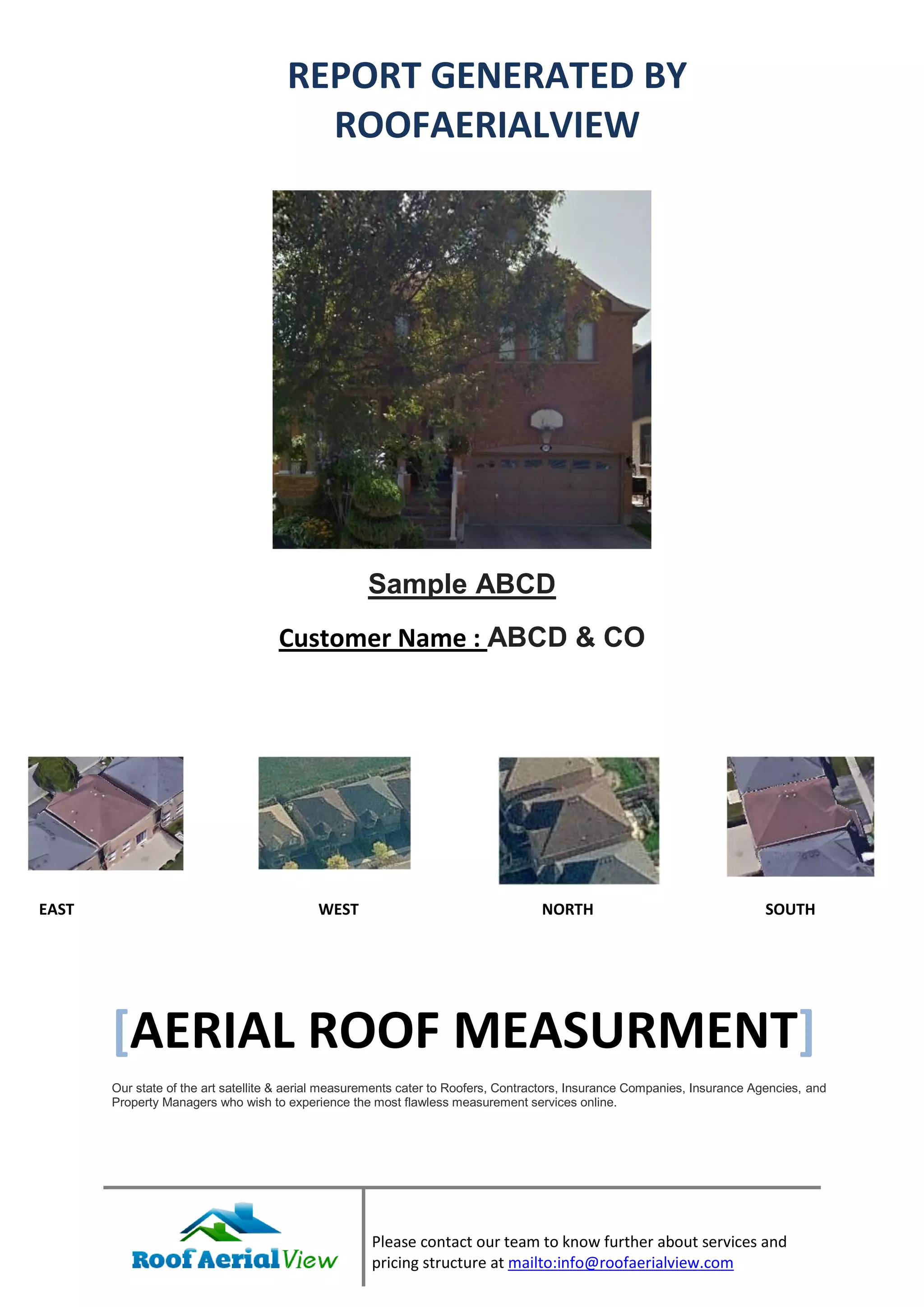 REPORT GENERATED BY ROOFAERIALVIEW

Sample ABCD

Customer Name : ABCD & CO

EAST

WEST

NORTH

SOUTH

[AERIAL ROOF MEASURMENT]

Our state of the art satellite & aerial measurements cater to Roofers, Contractors, Insurance Companies, Insurance Agencies, and Property Managers who wish to experience the most flawless measurement services online.

Roof Aerial View

Please contact our team to know further about services and pricing structure at mailto:info@roofaerialview.com